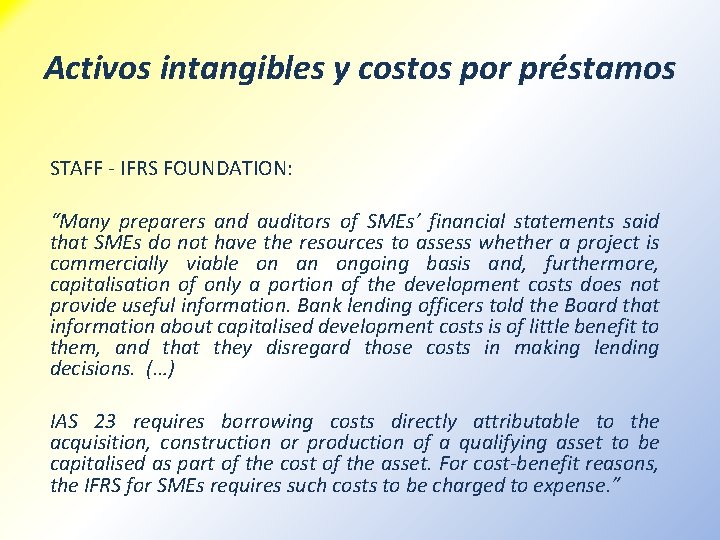 Activos intangibles y costos por préstamos

STAFF - IFRS FOUNDATION:

“Many preparers and auditors of SMEs’ financial statements said that SMEs do not have the resources to assess whether a project is commercially viable on an ongoing basis and, furthermore, capitalisation of only a portion of the development costs does not provide useful information. Bank lending officers told the Board that information about capitalised development costs is of little benefit to them, and that they disregard those costs in making lending decisions. (…)

IAS 23 requires borrowing costs directly attributable to the acquisition, construction or production of a qualifying asset to be capitalised as part of the cost of the asset. For cost-benefit reasons, the IFRS for SMEs requires such costs to be charged to expense.”